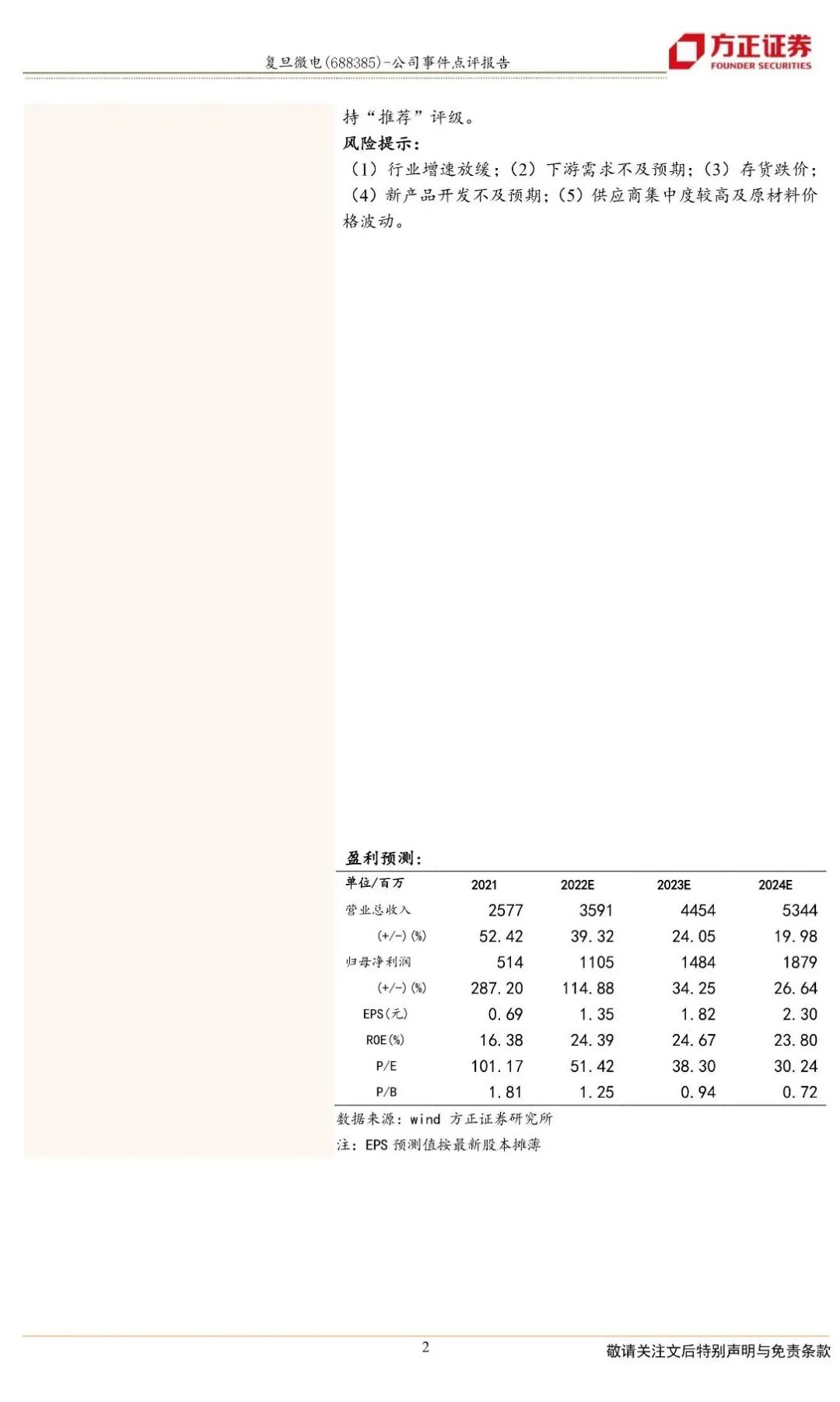 复旦微电(688385)-公司事件点评报告

方正证券
FOUNDER SECURITIES

持“推荐”评级。

风险提示:

(1)行业增速放缓;(2)下游需求不及预期;(3)存货跌价;(4)新产品开发不及预期;(5)供应商集中度较高及原材料价格波动。

盈利预测:

| 单位/百万 | 2021 | 2022E | 2023E | 2024E |
|---|---|---|---|---|
| 营业总收入 | 2577 | 3591 | 4454 | 5344 |
| (+/-)(%) | 52.42 | 39.32 | 24.05 | 19.98 |
| 归母净利润 | 514 | 1105 | 1484 | 1879 |
| (+/-)(%) | 287.20 | 114.88 | 34.25 | 26.64 |
| EPS(元) | 0.69 | 1.35 | 1.82 | 2.30 |
| ROE(%) | 16.38 | 24.39 | 24.67 | 23.80 |
| P/E | 101.17 | 51.42 | 38.30 | 30.24 |
| P/B | 1.81 | 1.25 | 0.94 | 0.72 |

数据来源:wind 方正证券研究所

注:EPS预测值按最新股本摊薄

2

敬请关注文后特别声明与免责条款